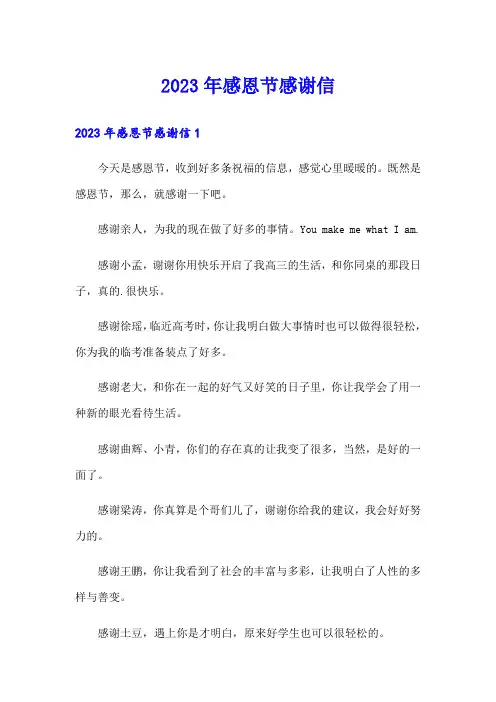 2023年感恩节感谢信

2023年感恩节感谢信1

今天是感恩节，收到好多条祝福的信息，感觉心里暖暖的。既然是感恩节，那么，就感谢一下吧。

感谢亲人，为我的现在做了好多的事情。You make me what I am.

感谢小孟，谢谢你用快乐开启了我高三的生活，和你同桌的那段日子，真的.很快乐。

感谢徐瑶，临近高考时，你让我明白做大事情时也可以做得很轻松，你为我的临考准备装点了好多。

感谢老大，和你在一起的好气又好笑的日子里，你让我学会了用一种新的眼光看待生活。

感谢曲辉、小青，你们的存在真的让我变了很多，当然，是好的一面了。

感谢梁涛，你真算是个哥们儿了，谢谢你给我的建议，我会好好努力的。

感谢王鹏，你让我看到了社会的丰富与多彩，让我明白了人性的多样与善变。

感谢土豆，遇上你是才明白，原来好学生也可以很轻松的。